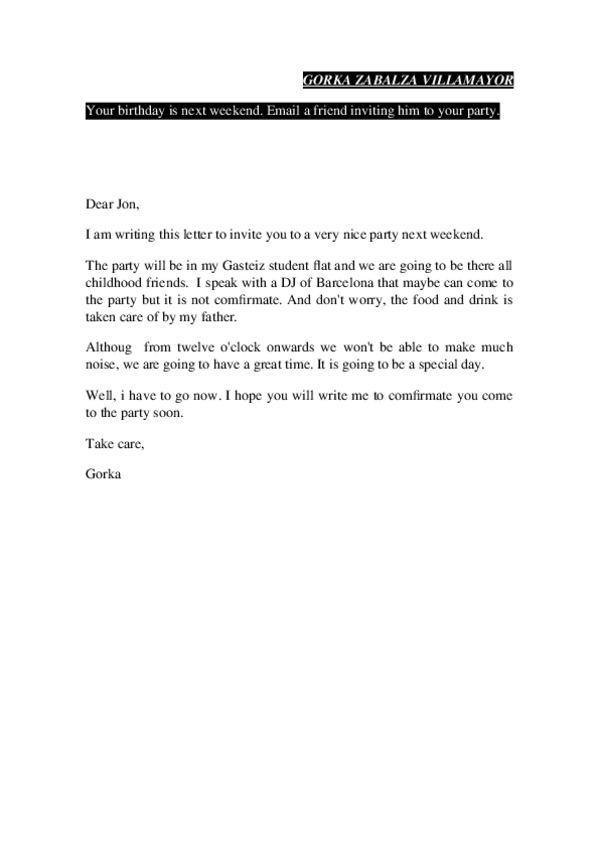 GORKA ZABALZA VILLAMAYOR

Your birthday is next weekend. Email a friend inviting him to your party.

Dear Jon,

I am writing this letter to invite you to a very nice party next weekend.

The party will be in my Gasteiz student flat and we are going to be there all childhood friends. I speak with a DJ of Barcelona that maybe can come to the party but it is not comfirmate. And don't worry, the food and drink is taken care of by my father.

Althoug from twelve o'clock onwards we won't be able to make much noise, we are going to have a great time. It is going to be a special day.

Well, i have to go now. I hope you will write me to comfirmate you come to the party soon.

Take care,

Gorka